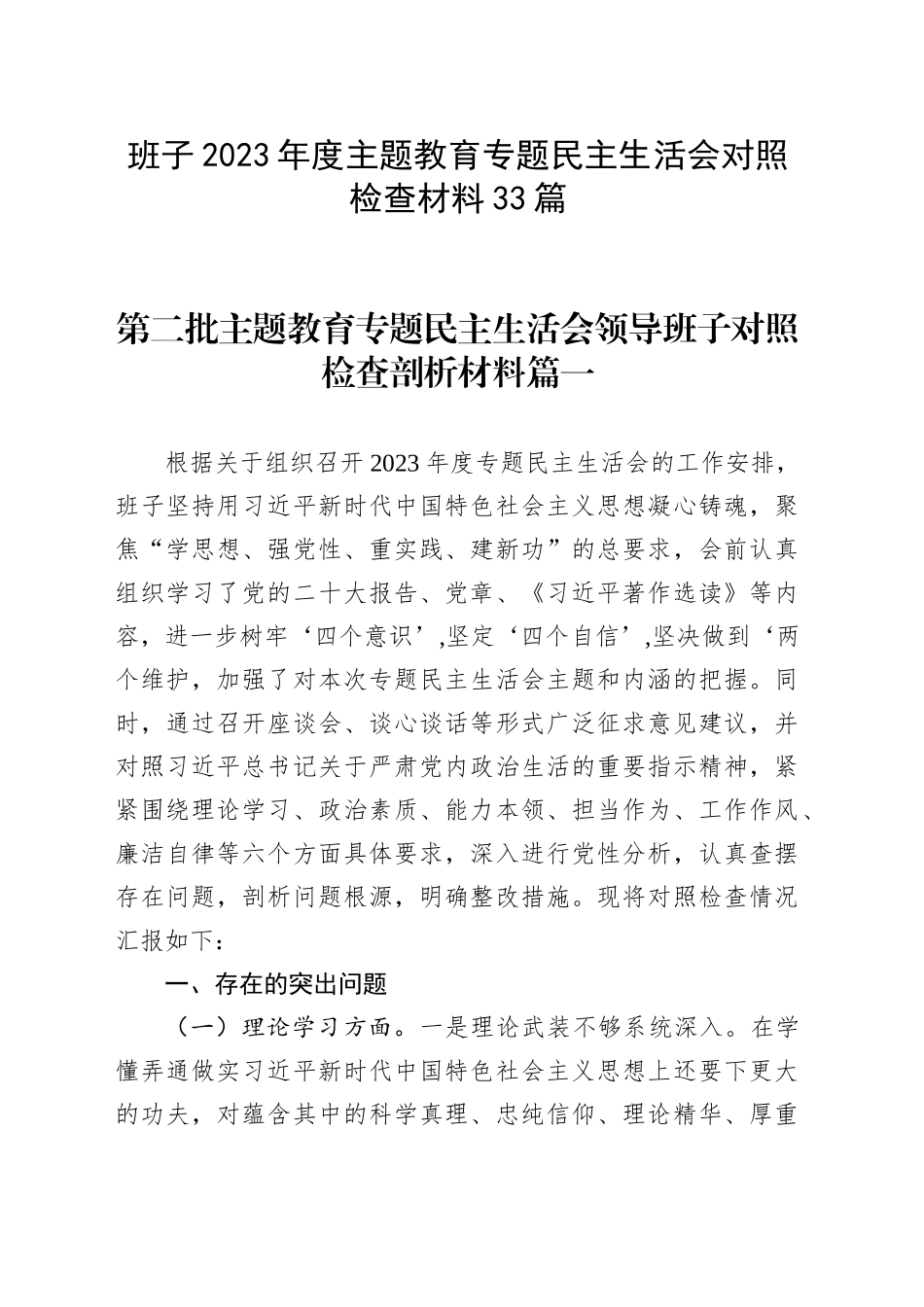 班子2023年度主题教育专题民主生活会对照检查材料33篇

第二批主题教育专题民主生活会领导班子对照检查剖析材料篇一

根据关于组织召开2023年度专题民主生活会的工作安排，班子坚持用习近平新时代中国特色社会主义思想凝心铸魂，聚焦“学思想、强党性、重实践、建新功”的总要求，会前认真组织学习了党的二十大报告、党章、《习近平著作选读》等内容，进一步树牢‘四个意识’,坚定‘四个自信’,坚决做到‘两个维护，加强了对本次专题民主生活会主题和内涵的把握。同时，通过召开座谈会、谈心谈话等形式广泛征求意见建议，并对照习近平总书记关于严肃党内政治生活的重要指示精神，紧紧围绕理论学习、政治素质、能力本领、担当作为、工作作风、廉洁自律等六个方面具体要求，深入进行党性分析，认真查摆存在问题，剖析问题根源，明确整改措施。现将对照检查情况汇报如下：

一、存在的突出问题

（一）理论学习方面。一是理论武装不够系统深入。在学懂弄通做实习近平新时代中国特色社会主义思想上还要下更大的功夫，对蕴含其中的科学真理、忠纯信仰、理论精华、厚重